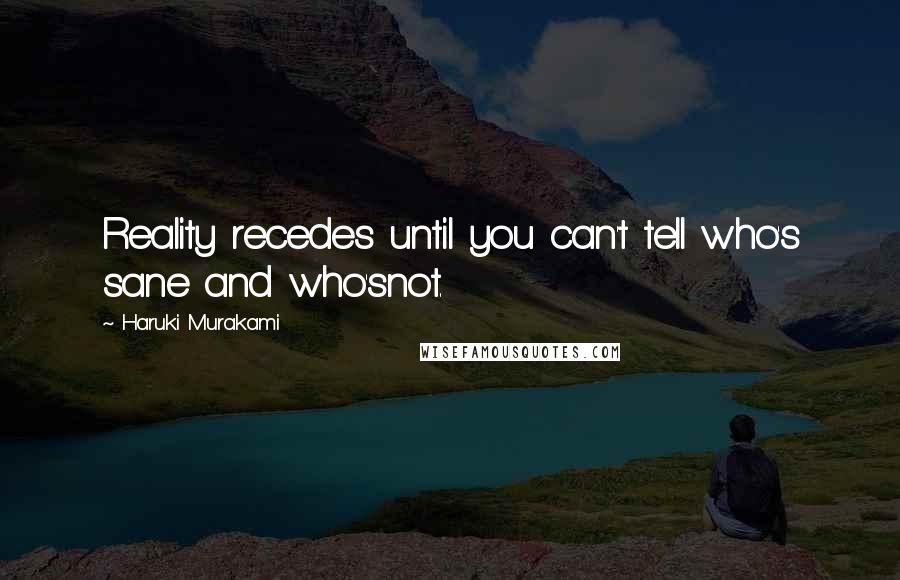 Reality recedes until you can't tell who's sane and who'snot.

~ Haruki Murakami

WISEFAMOUSQUOTES.COM